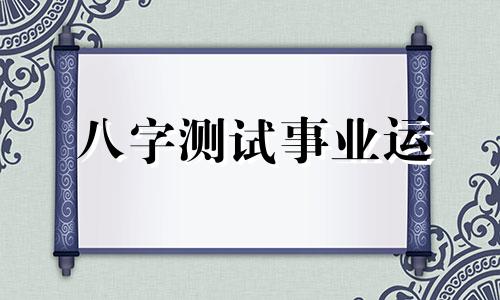 八字测试事业运